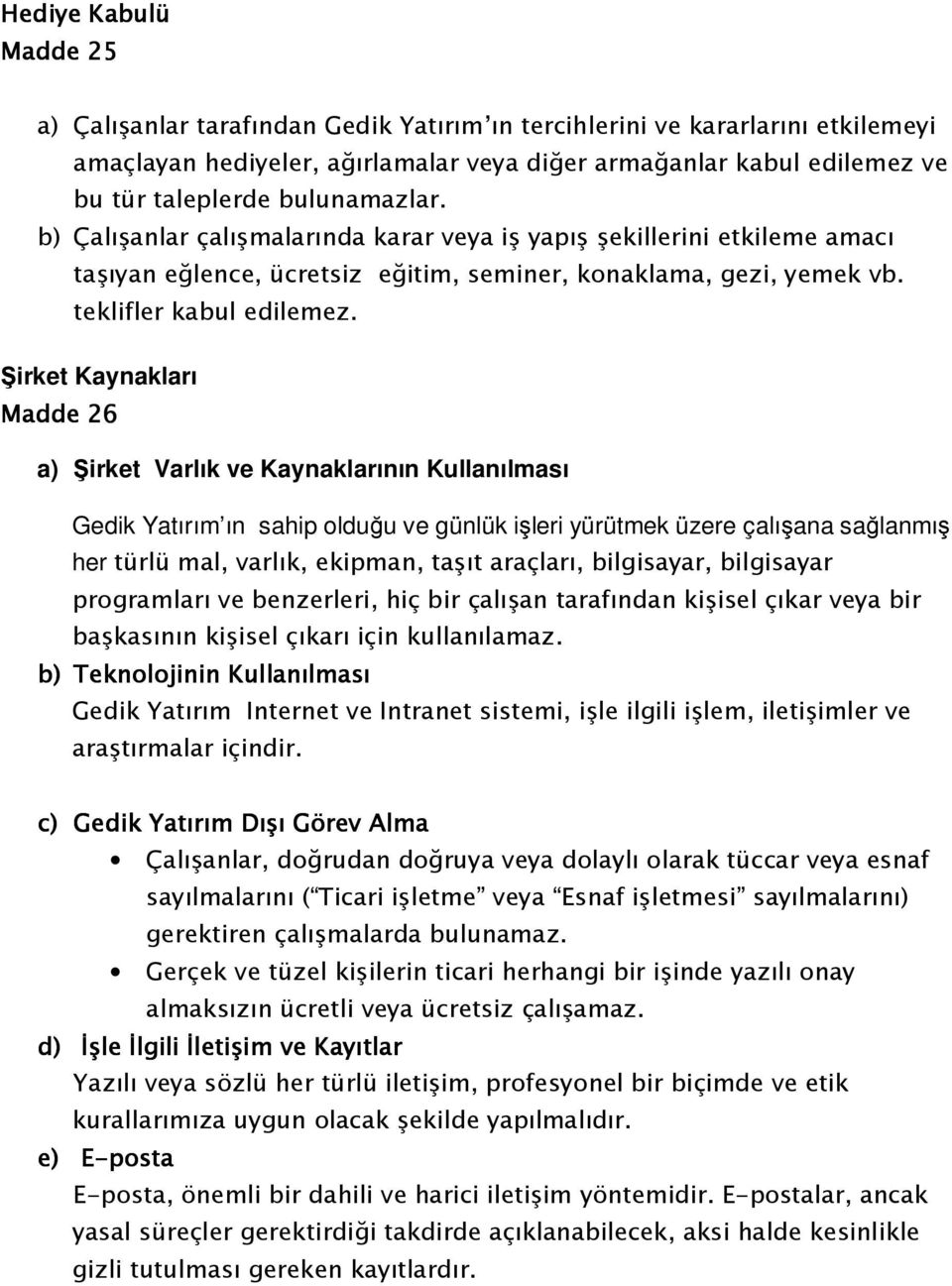 Hediye Kabulü
Madde 25

a) Çalışanlar tarafından Gedik Yatırım'ın tercihlerini ve kararlarını etkilemeyi amaçlayan hediyeler, ağırlamalar veya diğer armağanlar kabul edilemez ve bu tür taleplerde bulunamazlar.
b) Çalışanlar çalışmalarında karar veya iş yapış şekillerini etkileme amacı taşıyan eğlence, ücretsiz eğitim, seminer, konaklama, gezi, yemek vb. teklifler kabul edilemez.

Şirket Kaynakları
Madde 26

a) Şirket Varlık ve Kaynaklarının Kullanılması

Gedik Yatırım'ın sahip olduğu ve günlük işleri yürütmek üzere çalışana sağlanmış her türlü mal, varlık, ekipman, taşıt araçları, bilgisayar, bilgisayar programları ve benzerleri, hiç bir çalışan tarafından kişisel çıkar veya bir başkasının kişisel çıkarı için kullanılamaz.
b) Teknolojinin Kullanılması
Gedik Yatırım Internet ve Intranet sistemi, işle ilgili işlem, iletişimler ve araştırmalar içindir.

c) Gedik Yatırım Dışı Görev Alma
• Çalışanlar, doğrudan doğruya veya dolaylı olarak tüccar veya esnaf sayılmalarını ("Ticari işletme" veya "Esnaf işletmesi" sayılmalarını) gerektiren çalışmalarda bulunamaz.
• Gerçek ve tüzel kişilerin ticari herhangi bir işinde yazılı onay almaksızın ücretli veya ücretsiz çalışamaz.
d) İşle İlgili İletişim ve Kayıtlar
Yazılı veya sözlü her türlü iletişim, profesyonel bir biçimde ve etik kurallarımıza uygun olacak şekilde yapılmalıdır.
e) E-posta
E-posta, önemli bir dahili ve harici iletişim yöntemidir. E-postalar, ancak yasal süreçler gerektirdiği takdirde açıklanabilecek, aksi halde kesinlikle gizli tutulması gereken kayıtlardır.